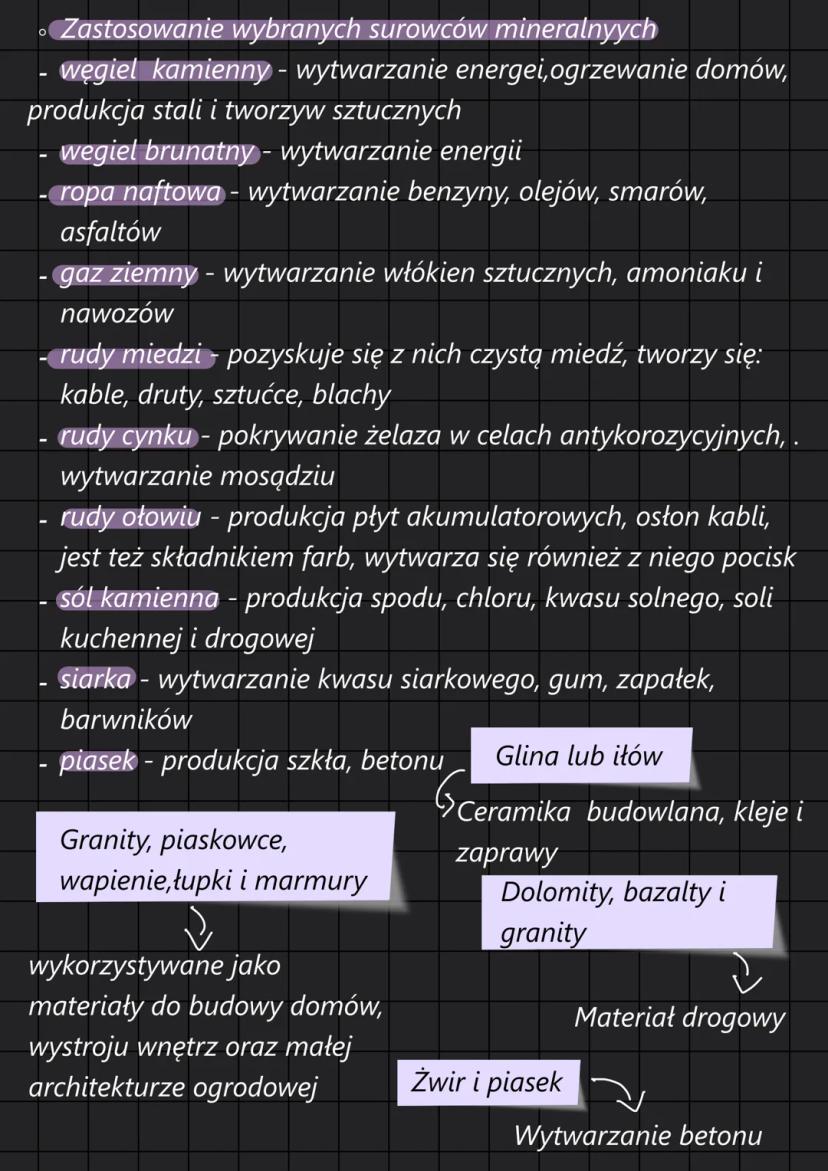 ◦ Zastosowanie wybranych surowców mineralnyych

- węgiel kamienny - wytwarzanie energei,ogrzewanie domów, produkcja stali i tworzyw sztucznych
- wegiel brunatny - wytwarzanie energii
- ropa naftowa - wytwarzanie benzyny, olejów, smarów, asfaltów
- gaz ziemny - wytwarzanie włókien sztucznych, amoniaku i nawozów
- rudy miedzi - pozyskuje się z nich czystą miedź, tworzy się: kable, druty, sztućce, blachy
- rudy cynku - pokrywanie żelaza w celach antykorozycyjnych, . wytwarzanie mosądziu
- rudy ołowiu - produkcja płyt akumulatorowych, osłon kabli, jest też składnikiem farb, wytwarza się również z niego pocisk
- sól kamienna - produkcja spodu, chloru, kwasu solnego, soli kuchennej i drogowej
- siarka - wytwarzanie kwasu siarkowego, gum, zapałek, barwników
- piasek - produkcja szkła, betonu

Glina lub iłów

Ceramika budowlana, kleje i zaprawy

Granity, piaskowce, wapienie,łupki i marmury

wykorzystywane jako materiały do budowy domów, wystroju wnętrz oraz małej architekturze ogrodowej

Dolomity, bazalty i granity

Materiał drogowy

Żwir i piasek

Wytwarzanie betonu